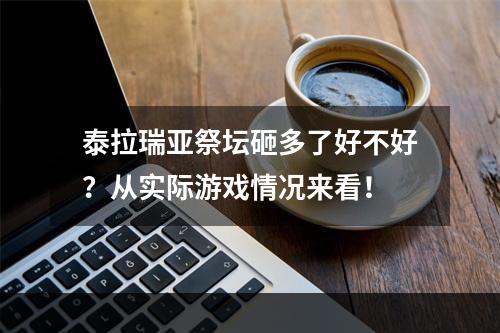 泰拉瑞亚祭坛砸多了好不好？从实际游戏情况来看！